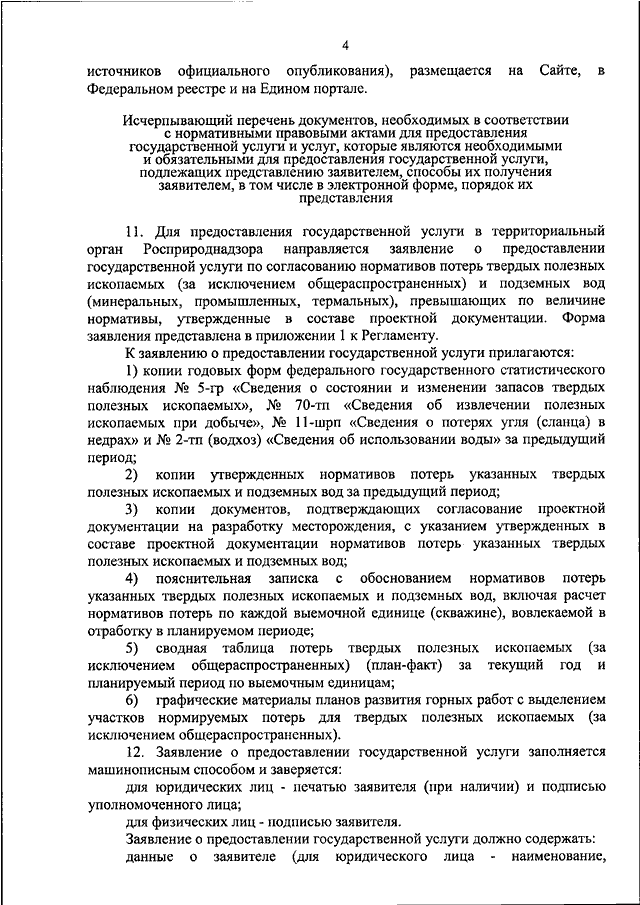 4

источников официального опубликования), размещается на Сайте, в Федеральном реестре и на Едином портале.

Исчерпывающий перечень документов, необходимых в соответствии с нормативными правовыми актами для предоставления государственной услуги и услуг, которые являются необходимыми и обязательными для предоставления государственной услуги, подлежащих представлению заявителем, способы их получения заявителем, в том числе в электронной форме, порядок их представления

11. Для предоставления государственной услуги в территориальный орган Росприроднадзора направляется заявление о предоставлении государственной услуги по согласованию нормативов потерь твердых полезных ископаемых (за исключением общераспространенных) и подземных вод (минеральных, промышленных, термальных), превышающих по величине нормативы, утвержденные в составе проектной документации. Форма заявления представлена в приложении 1 к Регламенту.

К заявлению о предоставлении государственной услуги прилагаются:

1) копии годовых форм федерального государственного статистического наблюдения № 5-гр «Сведения о состоянии и изменении запасов твердых полезных ископаемых», № 70-тп «Сведения об извлечении полезных ископаемых при добыче», № 11-шрп «Сведения о потерях угля (сланца) в недрах» и № 2-тп (водхоз) «Сведения об использовании воды» за предыдущий период;

2) копии утвержденных нормативов потерь указанных твердых полезных ископаемых и подземных вод за предыдущий период;

3) копии документов, подтверждающих согласование проектной документации на разработку месторождения, с указанием утвержденных в составе проектной документации нормативов потерь указанных твердых полезных ископаемых и подземных вод;

4) пояснительная записка с обоснованием нормативов потерь указанных твердых полезных ископаемых и подземных вод, включая расчет нормативов потерь по каждой выемочной единице (скважине), вовлекаемой в отработку в планируемом периоде;

5) сводная таблица потерь твердых полезных ископаемых (за исключением общераспространенных) (план-факт) за текущий год и планируемый период по выемочным единицам;

6) графические материалы планов развития горных работ с выделением участков нормируемых потерь для твердых полезных ископаемых (за исключением общераспространенных).

12. Заявление о предоставлении государственной услуги заполняется машинописным способом и заверяется:

для юридических лиц - печатью заявителя (при наличии) и подписью уполномоченного лица;

для физических лиц - подписью заявителя.

Заявление о предоставлении государственной услуги должно содержать:

данные о заявителе (для юридического лица - наименование,